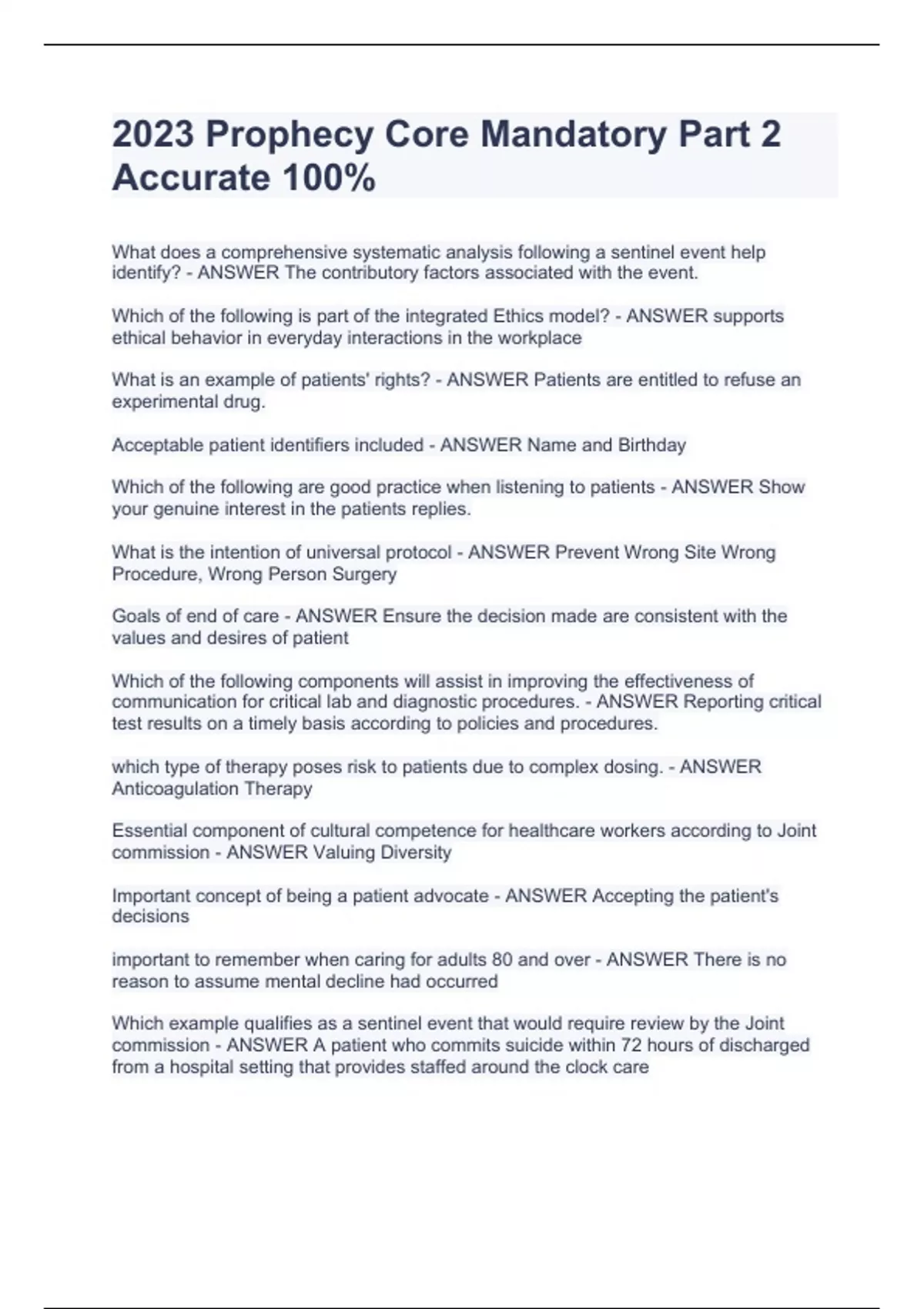 2023 Prophecy Core Mandatory Part 2 Accurate 100%

What does a comprehensive systematic analysis following a sentinel event help identify? - ANSWER The contributory factors associated with the event.

Which of the following is part of the integrated Ethics model? - ANSWER supports ethical behavior in everyday interactions in the workplace

What is an example of patients' rights? - ANSWER Patients are entitled to refuse an experimental drug.

Acceptable patient identifiers included - ANSWER Name and Birthday

Which of the following are good practice when listening to patients - ANSWER Show your genuine interest in the patients replies.

What is the intention of universal protocol - ANSWER Prevent Wrong Site Wrong Procedure, Wrong Person Surgery

Goals of end of care - ANSWER Ensure the decision made are consistent with the values and desires of patient

Which of the following components will assist in improving the effectiveness of communication for critical lab and diagnostic procedures. - ANSWER Reporting critical test results on a timely basis according to policies and procedures.

which type of therapy poses risk to patients due to complex dosing. - ANSWER Anticoagulation Therapy

Essential component of cultural competence for healthcare workers according to Joint commission - ANSWER Valuing Diversity

Important concept of being a patient advocate - ANSWER Accepting the patient's decisions

important to remember when caring for adults 80 and over - ANSWER There is no reason to assume mental decline had occurred

Which example qualifies as a sentinel event that would require review by the Joint commission - ANSWER A patient who commits suicide within 72 hours of discharged from a hospital setting that provides staffed around the clock care